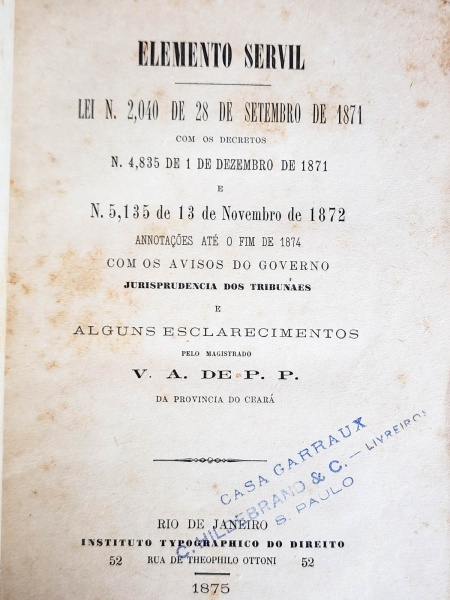 ELEMENTO SERVIL

LEI N. 2,040 DE 28 DE SETEMBRO DE 1871

COM OS DECRETOS

N. 4,835 DE 1 DE DEZEMBRO DE 1871

E

N. 5,135 de 13 de Novembro de 1872

ANNOTAÇÕES ATÉ O FIM DE 1874

COM OS AVISOS DO GOVERNO

JURISPRUDENCIA DOS TRIBUNAES

E

ALGUNS ESCLARECIMENTOS

PELO MAGISTRADO

V. A. DE P. P.

DA PROVINCIA DO CEARÁ

CASA GARRAUX
C. HILDEBRAND & C. — LIVREIROS
S. PAULO

RIO DE JANEIRO
INSTITUTO TYPOGRAPHICO DO DIREITO
52 RUA DE THEOPHILO OTTONI 52

1875